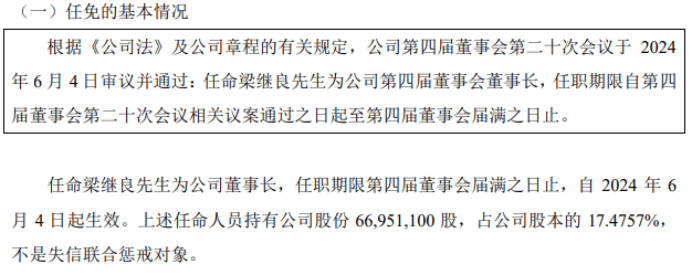 （一）任免的基本情况

根据《公司法》及公司章程的有关规定，公司第四届董事会第二十次会议于 2024 年 6 月 4 日审议并通过：任命梁继良先生为公司第四届董事会董事长，任职期限自第四届董事会第二十次会议相关议案通过之日起至第四届董事会届满之日止。

任命梁继良先生为公司董事长，任职期限第四届董事会届满之日止，自 2024 年 6 月 4 日起生效。上述任命人员持有公司股份 66,951,100 股，占公司股本的 17.4757%，不是失信联合惩戒对象。